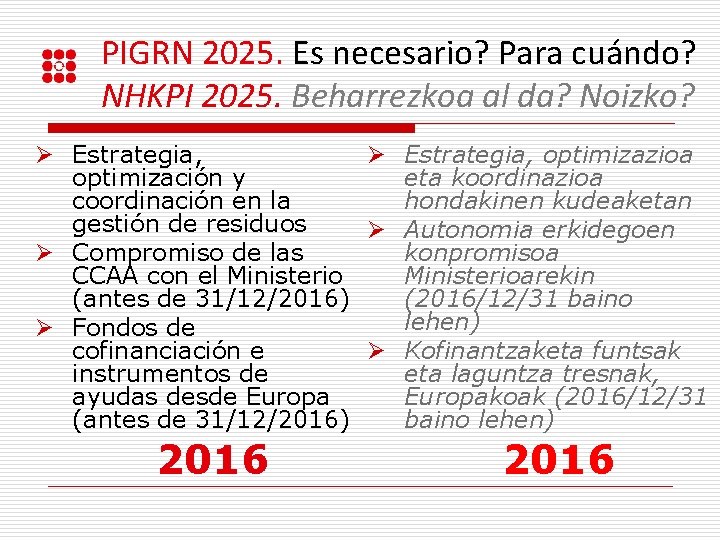 PIGRN 2025. Es necesario? Para cuándo?
NHKPI 2025. Beharrezkoa al da? Noizko?

➢ Estrategia, optimización y coordinación en la gestión de residuos
➢ Compromiso de las CCAA con el Ministerio (antes de 31/12/2016)
➢ Fondos de cofinanciación e instrumentos de ayudas desde Europa (antes de 31/12/2016)

2016

➢ Estrategia, optimizazioa eta koordinazioa hondakinen kudeaketan
➢ Autonomia erkidegoen konpromisoa Ministerioarekin (2016/12/31 baino lehen)
➢ Kofinantzaketa funtsak eta laguntza tresnak, Europakoak (2016/12/31 baino lehen)

2016